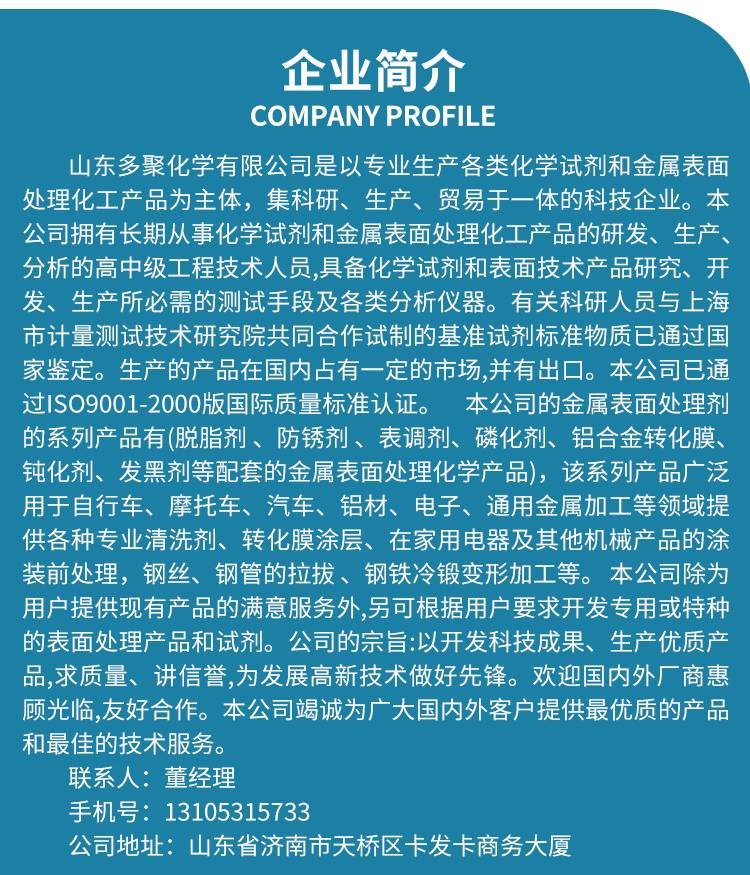 企业简介
COMPANY PROFILE

山东多聚化学有限公司是以专业生产各类化学试剂和金属表面处理化工产品为主体，集科研、生产、贸易于一体的科技企业。本公司拥有长期从事化学试剂和金属表面处理化工产品的研发、生产、分析的高中级工程技术人员,具备化学试剂和表面技术产品研究、开发、生产所必需的测试手段及各类分析仪器。有关科研人员与上海市计量测试技术研究院共同合作试制的基准试剂标准物质已通过国家鉴定。生产的产品在国内占有一定的市场,并有出口。本公司已通过ISO9001-2000版国际质量标准认证。　本公司的金属表面处理剂的系列产品有(脱脂剂 、防锈剂 、表调剂、磷化剂、铝合金转化膜、钝化剂、发黑剂等配套的金属表面处理化学产品)，该系列产品广泛用于自行车、摩托车、汽车、铝材、电子、通用金属加工等领域提供各种专业清洗剂、转化膜涂层、在家用电器及其他机械产品的涂装前处理，钢丝、钢管的拉拔 、钢铁冷锻变形加工等。 本公司除为用户提供现有产品的满意服务外,另可根据用户要求开发专用或特种的表面处理产品和试剂。公司的宗旨:以开发科技成果、生产优质产品,求质量、讲信誉,为发展高新技术做好先锋。欢迎国内外厂商惠顾光临,友好合作。本公司竭诚为广大国内外客户提供最优质的产品和最佳的技术服务。
联系人：董经理
手机号：13105315733
公司地址：山东省济南市天桥区卡发卡商务大厦